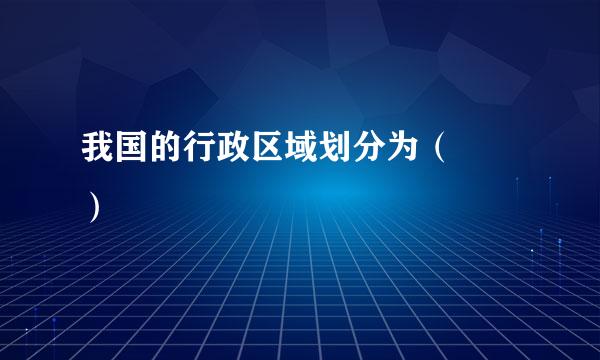 我国的行政区域划分为（ ）